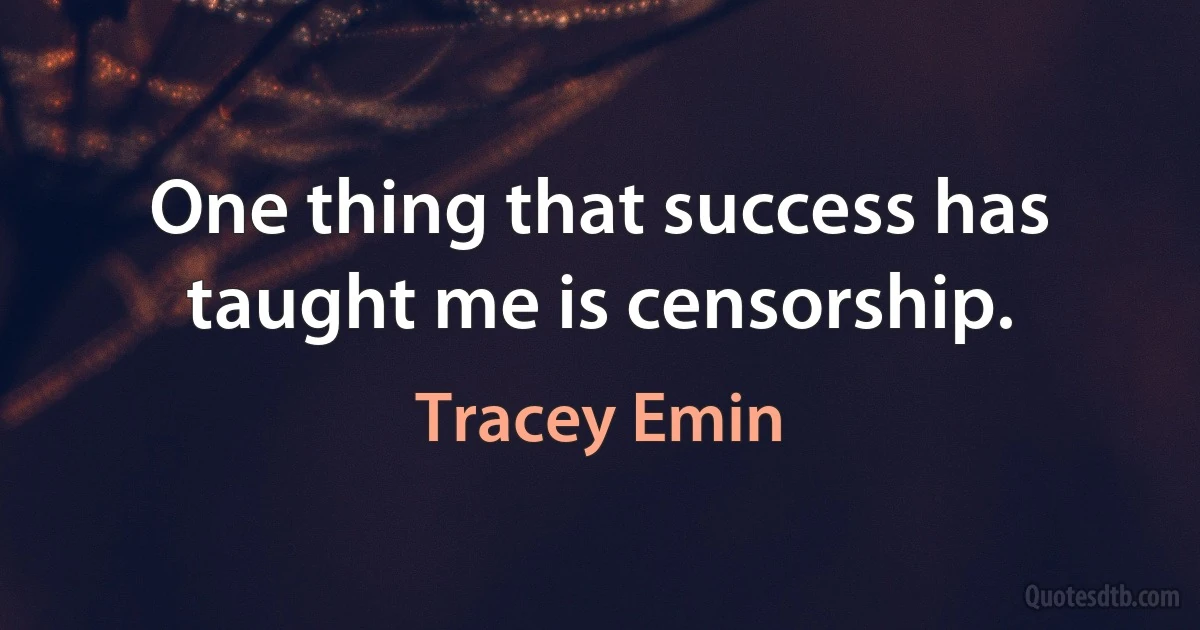 One thing that success has taught me is censorship.

Tracey Emin

Quotesdtb.com